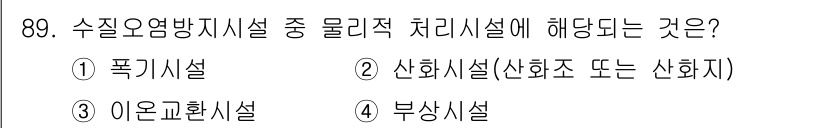 89. 수질오염방지시설 중 물리적 처리시설에 해당되는 것은?

① 폭기시설 ② 산화시설(산화조 또는 산화지)

③ 이온교환시설 ④ 부상시설